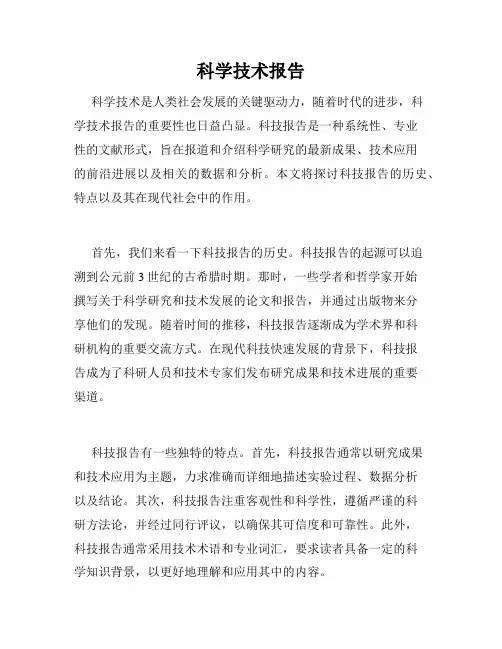 科学技术报告

科学技术是人类社会发展的关键驱动力，随着时代的进步，科学技术报告的重要性也日益凸显。科技报告是一种系统性、专业性的文献形式，旨在报道和介绍科学研究的最新成果、技术应用的前沿进展以及相关的数据和分析。本文将探讨科技报告的历史、特点以及其在现代社会中的作用。

首先，我们来看一下科技报告的历史。科技报告的起源可以追溯到公元前 3 世纪的古希腊时期。那时，一些学者和哲学家开始撰写关于科学研究和技术发展的论文和报告，并通过出版物来分享他们的发现。随着时间的推移，科技报告逐渐成为学术界和科研机构的重要交流方式。在现代科技快速发展的背景下，科技报告成为了科研人员和技术专家们发布研究成果和技术进展的重要渠道。

科技报告有一些独特的特点。首先，科技报告通常以研究成果和技术应用为主题，力求准确而详细地描述实验过程、数据分析以及结论。其次，科技报告注重客观性和科学性，遵循严谨的科研方法论，并经过同行评议，以确保其可信度和可靠性。此外，科技报告通常采用技术术语和专业词汇，要求读者具备一定的科学知识背景，以更好地理解和应用其中的内容。